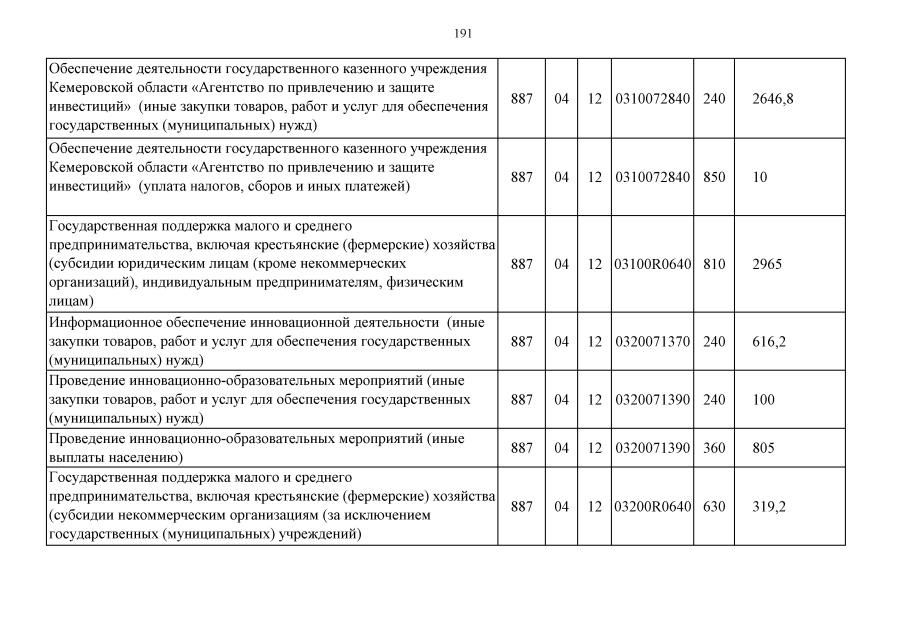 191

| | | | | | | |
|---|---|---|---|---|---|---|
| Обеспечение деятельности государственного казенного учреждения Кемеровской области «Агентство по привлечению и защите инвестиций» (иные закупки товаров, работ и услуг для обеспечения государственных (муниципальных) нужд) | 887 | 04 | 12 | 0310072840 | 240 | 2646,8 |
| Обеспечение деятельности государственного казенного учреждения Кемеровской области «Агентство по привлечению и защите инвестиций» (уплата налогов, сборов и иных платежей) | 887 | 04 | 12 | 0310072840 | 850 | 10 |
| Государственная поддержка малого и среднего предпринимательства, включая крестьянские (фермерские) хозяйства (субсидии юридическим лицам (кроме некоммерческих организаций), индивидуальным предпринимателям, физическим лицам) | 887 | 04 | 12 | 03100R0640 | 810 | 2965 |
| Информационное обеспечение инновационной деятельности (иные закупки товаров, работ и услуг для обеспечения государственных (муниципальных) нужд) | 887 | 04 | 12 | 0320071370 | 240 | 616,2 |
| Проведение инновационно-образовательных мероприятий (иные закупки товаров, работ и услуг для обеспечения государственных (муниципальных) нужд) | 887 | 04 | 12 | 0320071390 | 240 | 100 |
| Проведение инновационно-образовательных мероприятий (иные выплаты населению) | 887 | 04 | 12 | 0320071390 | 360 | 805 |
| Государственная поддержка малого и среднего предпринимательства, включая крестьянские (фермерские) хозяйства (субсидии некоммерческим организациям (за исключением государственных (муниципальных) учреждений) | 887 | 04 | 12 | 03200R0640 | 630 | 319,2 |